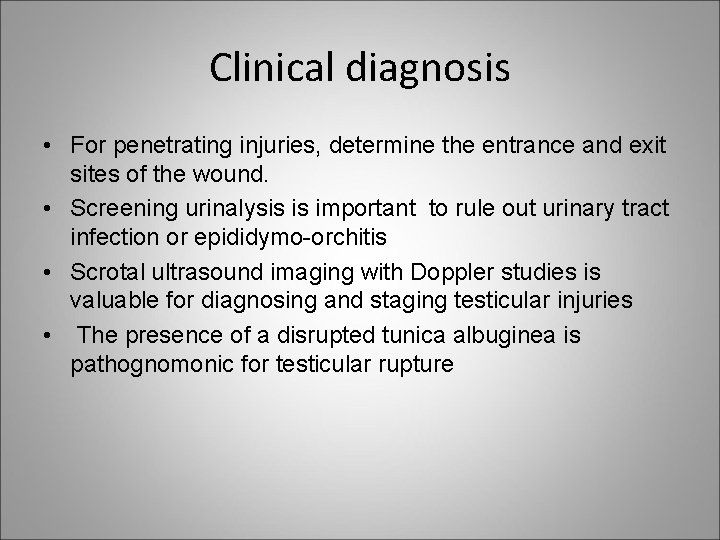 Clinical diagnosis

• For penetrating injuries, determine the entrance and exit sites of the wound.
• Screening urinalysis is important to rule out urinary tract infection or epididymo-orchitis
• Scrotal ultrasound imaging with Doppler studies is valuable for diagnosing and staging testicular injuries
• The presence of a disrupted tunica albuginea is pathognomonic for testicular rupture